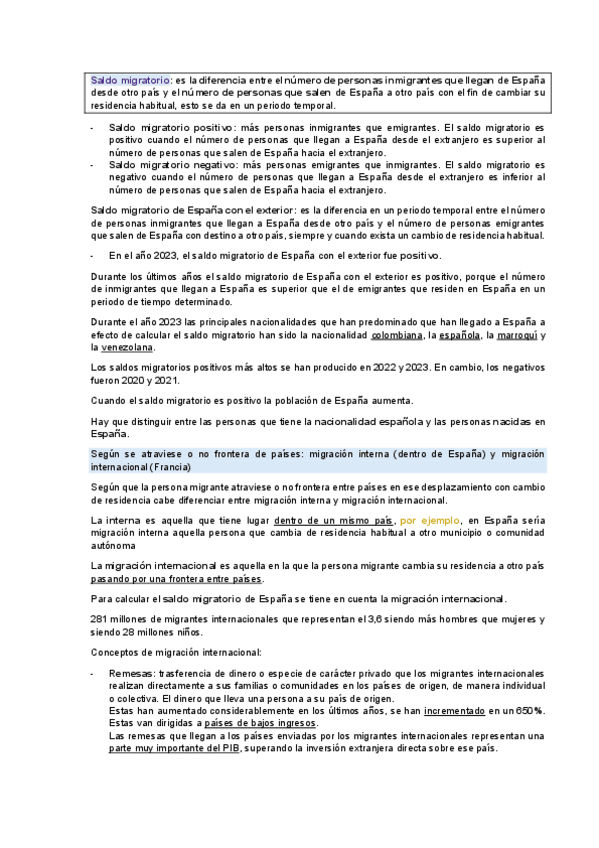 Saldo migratorio: es la diferencia entre el número de personas inmigrantes que llegan de España desde otro país y el número de personas que salen de España a otro país con el fin de cambiar su residencia habitual, esto se da en un periodo temporal.

- Saldo migratorio positivo: más personas inmigrantes que emigrantes. El saldo migratorio es positivo cuando el número de personas que llegan a España desde el extranjero es superior al número de personas que salen de España hacia el extranjero.
- Saldo migratorio negativo: más personas emigrantes que inmigrantes. El saldo migratorio es negativo cuando el número de personas que llegan a España desde el extranjero es inferior al número de personas que salen de España hacia el extranjero.

Saldo migratorio de España con el exterior: es la diferencia en un periodo temporal entre el número de personas inmigrantes que llegan a España desde otro país y el número de personas emigrantes que salen de España con destino a otro país, siempre y cuando exista un cambio de residencia habitual.

- En el año 2023, el saldo migratorio de España con el exterior fue positivo.

Durante los últimos años el saldo migratorio de España con el exterior es positivo, porque el número de inmigrantes que llegan a España es superior que el de emigrantes que residen en España en un periodo de tiempo determinado.

Durante el año 2023 las principales nacionalidades que han predominado que han llegado a España a efecto de calcular el saldo migratorio han sido la nacionalidad colombiana, la española, la marroquí y la venezolana.

Los saldos migratorios positivos más altos se han producido en 2022 y 2023. En cambio, los negativos fueron 2020 y 2021.

Cuando el saldo migratorio es positivo la población de España aumenta.

Hay que distinguir entre las personas que tiene la nacionalidad española y las personas nacidas en España.

Según se atraviese o no frontera de países: migración interna (dentro de España) y migración internacional (Francia)

Según que la persona migrante atraviese o no frontera entre países en ese desplazamiento con cambio de residencia cabe diferenciar entre migración interna y migración internacional.

La interna es aquella que tiene lugar dentro de un mismo país, por ejemplo, en España sería migración interna aquella persona que cambia de residencia habitual a otro municipio o comunidad autónoma

La migración internacional es aquella en la que la persona migrante cambia su residencia a otro país pasando por una frontera entre países.

Para calcular el saldo migratorio de España se tiene en cuenta la migración internacional.

281 millones de migrantes internacionales que representan el 3,6 siendo más hombres que mujeres y siendo 28 millones niños.

Conceptos de migración internacional:

- Remesas: trasferencia de dinero o especie de carácter privado que los migrantes internacionales realizan directamente a sus familias o comunidades en los países de origen, de manera individual o colectiva. El dinero que lleva una persona a su país de origen.
Estas han aumentado considerablemente en los últimos años, se han incrementado en un 650%. Estas van dirigidas a países de bajos ingresos.
Las remesas que llegan a los países enviadas por los migrantes internacionales representan una parte muy importante del PIB, superando la inversión extranjera directa sobre ese país.